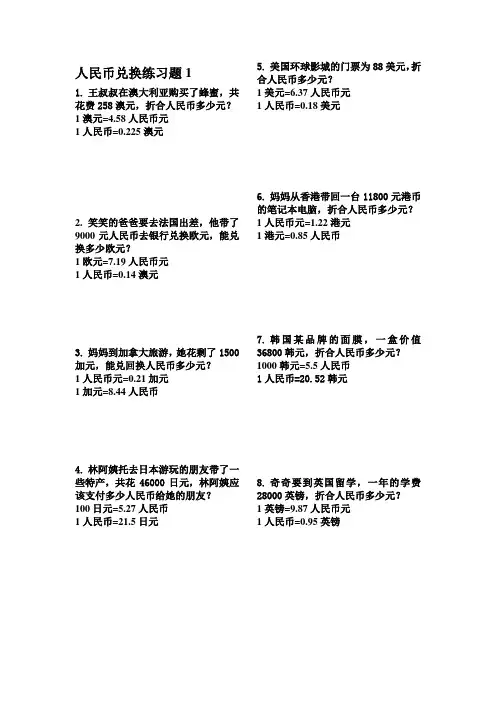 人民币兑换练习题 1

1. 王叔叔在澳大利亚购买了蜂蜜，共花费 258 澳元，折合人民币多少元？
1 澳元=4.58 人民币元
1 人民币=0.225 澳元

2. 笑笑的爸爸要去法国出差，他带了 9000 元人民币去银行兑换欧元，能兑换多少欧元？
1 欧元=7.19 人民币元
1 人民币=0.14 澳元

3. 妈妈到加拿大旅游，她花剩了 1500 加元，能兑回换人民币多少元？
1 人民币元=0.21 加元
1 加元=8.44 人民币

4. 林阿姨托去日本游玩的朋友带了一些特产，共花 46000 日元，林阿姨应该支付多少人民币给她的朋友？
100 日元=5.27 人民币
1 人民币=21.5 日元

5. 美国环球影城的门票为 88 美元，折合人民币多少元？
1 美元=6.37 人民币元
1 人民币=0.18 美元

6. 妈妈从香港带回一台 11800 元港币的笔记本电脑，折合人民币多少元？
1 人民币元=1.22 港元
1 港元=0.85 人民币

7. 韩国某品牌的面膜，一盒价值 36800 韩元，折合人民币多少元？
1000 韩元=5.5 人民币
1 人民币=20.52 韩元

8. 奇奇要到英国留学，一年的学费 28000 英镑，折合人民币多少元？
1 英镑=9.87 人民币元
1 人民币=0.95 英镑